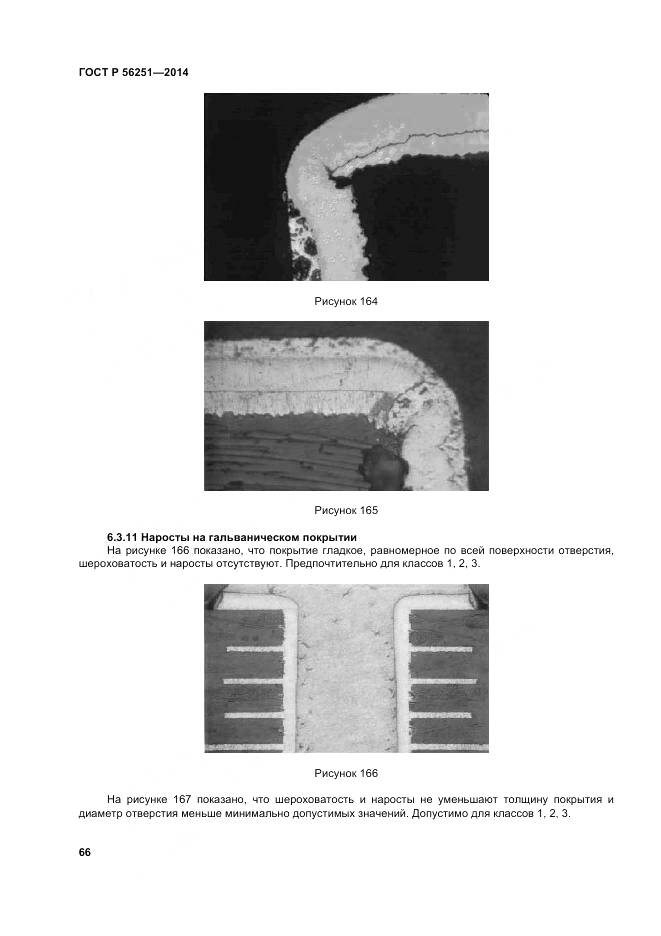 ГОСТ Р 56251—2014

Рисунок 164

Рисунок 165

6.3.11 Наросты на гальваническом покрытии
На рисунке 166 показано, что покрытие гладкое, равномерное по всей поверхности отверстия, шероховатость и наросты отсутствуют. Предпочтительно для классов 1, 2, 3.

Рисунок 166

На рисунке 167 показано, что шероховатость и наросты не уменьшают толщину покрытия и диаметр отверстия меньше минимально допустимых значений. Допустимо для классов 1, 2, 3.

66